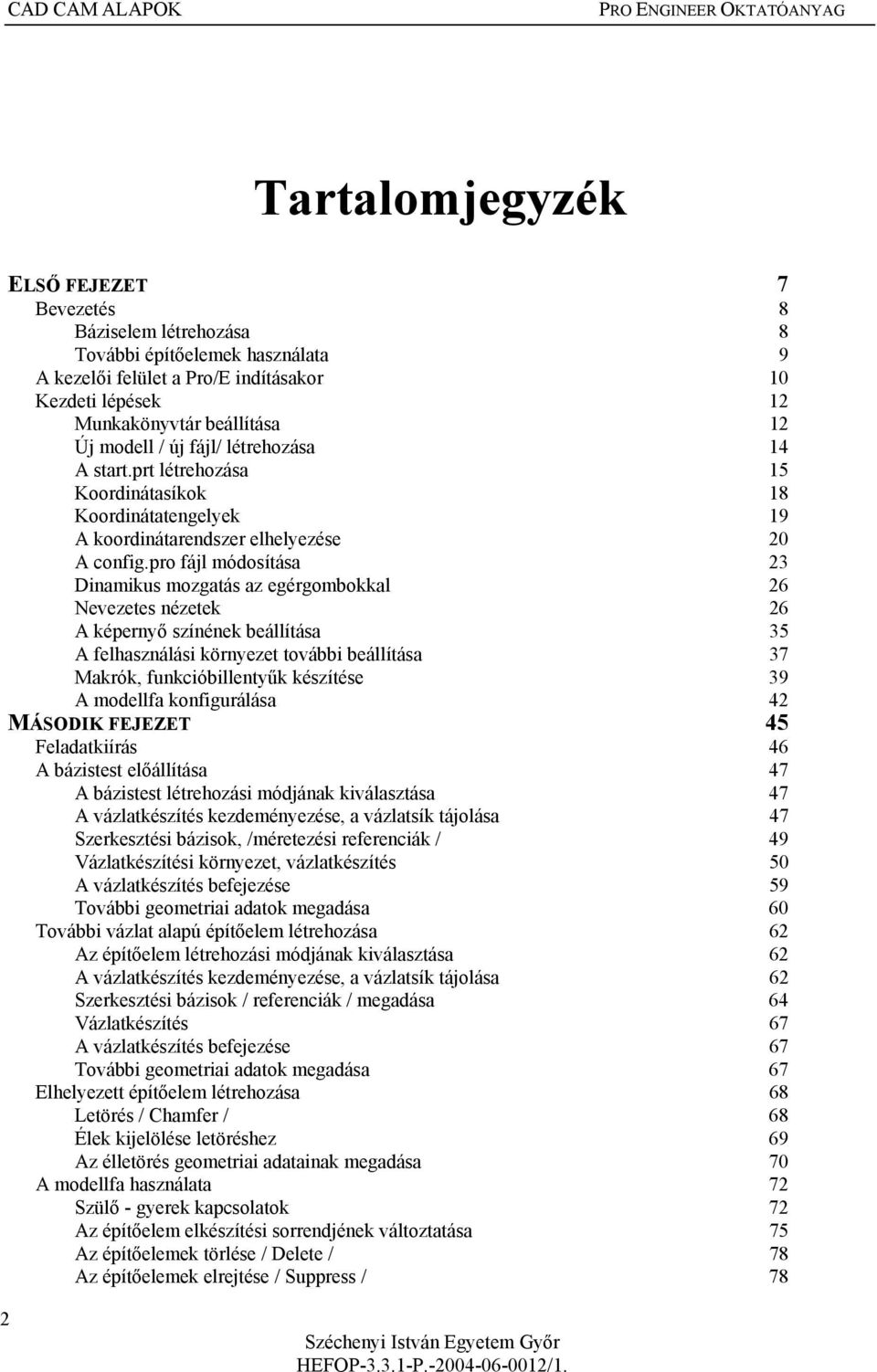 CAD CAM ALAPOK PRO ENGINEER OKTATÓANYAG

Tartalomjegyzék

ELSŐ FEJEZET 7
Bevezetés 8
Báziselem létrehozása 8
További építőelemek használata 9
A kezelői felület a Pro/E indításakor 10
Kezdeti lépések 12
Munkakönyvtár beállítása 12
Új modell / új fájl/ létrehozása 14
A start.prt létrehozása 15
Koordinátasíkok 18
Koordinátatengelyek 19
A koordinátarendszer elhelyezése 20
A config.pro fájl módosítása 23
Dinamikus mozgatás az egérgombokkal 26
Nevezetes nézetek 26
A képernyő színének beállítása 35
A felhasználási környezet további beállítása 37
Makrók, funkcióbillentyűk készítése 39
A modellfa konfigurálása 42
MÁSODIK FEJEZET 45
Feladatkiírás 46
A bázistest előállítása 47
A bázistest létrehozási módjának kiválasztása 47
A vázlatkészítés kezdeményezése, a vázlatsík tájolása 47
Szerkesztési bázisok, /méretezési referenciák / 49
Vázlatkészítési környezet, vázlatkészítés 50
A vázlatkészítés befejezése 59
További geometriai adatok megadása 60
További vázlat alapú építőelem létrehozása 62
Az építőelem létrehozási módjának kiválasztása 62
A vázlatkészítés kezdeményezése, a vázlatsík tájolása 62
Szerkesztési bázisok / referenciák / megadása 64
Vázlatkészítés 67
A vázlatkészítés befejezése 67
További geometriai adatok megadása 67
Elhelyezett építőelem létrehozása 68
Letörés / Chamfer / 68
Élek kijelölése letöréshez 69
Az élletörés geometriai adatainak megadása 70
A modellfa használata 72
Szülő - gyerek kapcsolatok 72
Az építőelem elkészítési sorrendjének változtatása 75
Az építőelemek törlése / Delete / 78
Az építőelemek elrejtése / Suppress / 78

2

Széchenyi István Egyetem Győr
HEFOP-3.3.1-P.-2004-06-0012/1.